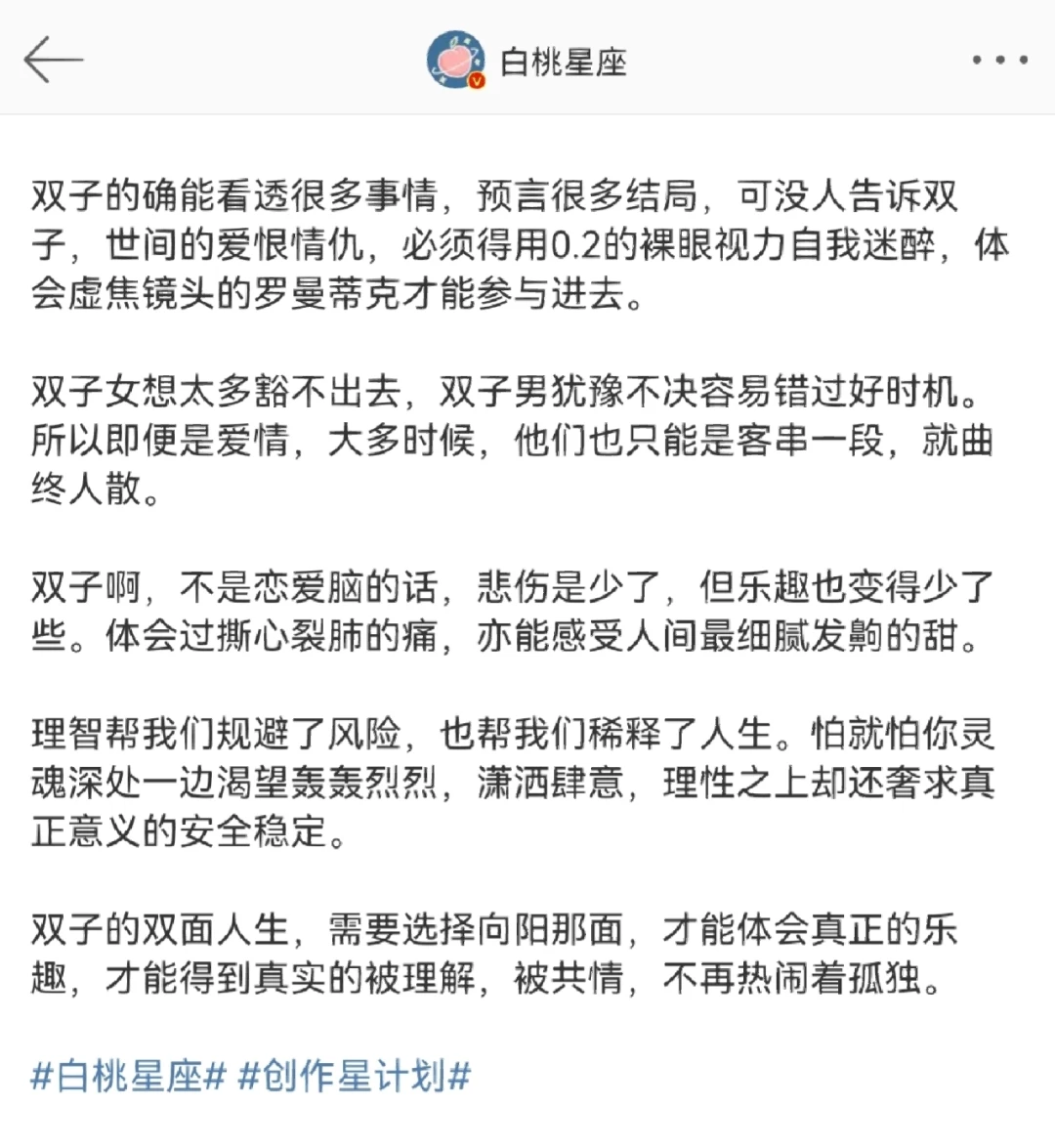 白桃星座

双子的确能看透很多事情，预言很多结局，可没人告诉双子，世间的爱恨情仇，必须得用0.2的裸眼视力自我迷醉，体会虚焦镜头的罗曼蒂克才能参与进去。

双子女想太多豁不出去，双子男犹豫不决容易错过好时机。所以即便是爱情，大多时候，他们也只能是客串一段，就曲终人散。

双子啊，不是恋爱脑的话，悲伤是少了，但乐趣也变得少了些。体会过撕心裂肺的痛，亦能感受人间最细腻发齁的甜。

理智帮我们规避了风险，也帮我们稀释了人生。怕就怕你灵魂深处一边渴望轰轰烈烈，潇洒肆意，理性之上却还奢求真正意义的安全稳定。

双子的双面人生，需要选择向阳那面，才能体会真正的乐趣，才能得到真实的被理解，被共情，不再热闹着孤独。

#白桃星座# #创作星计划#